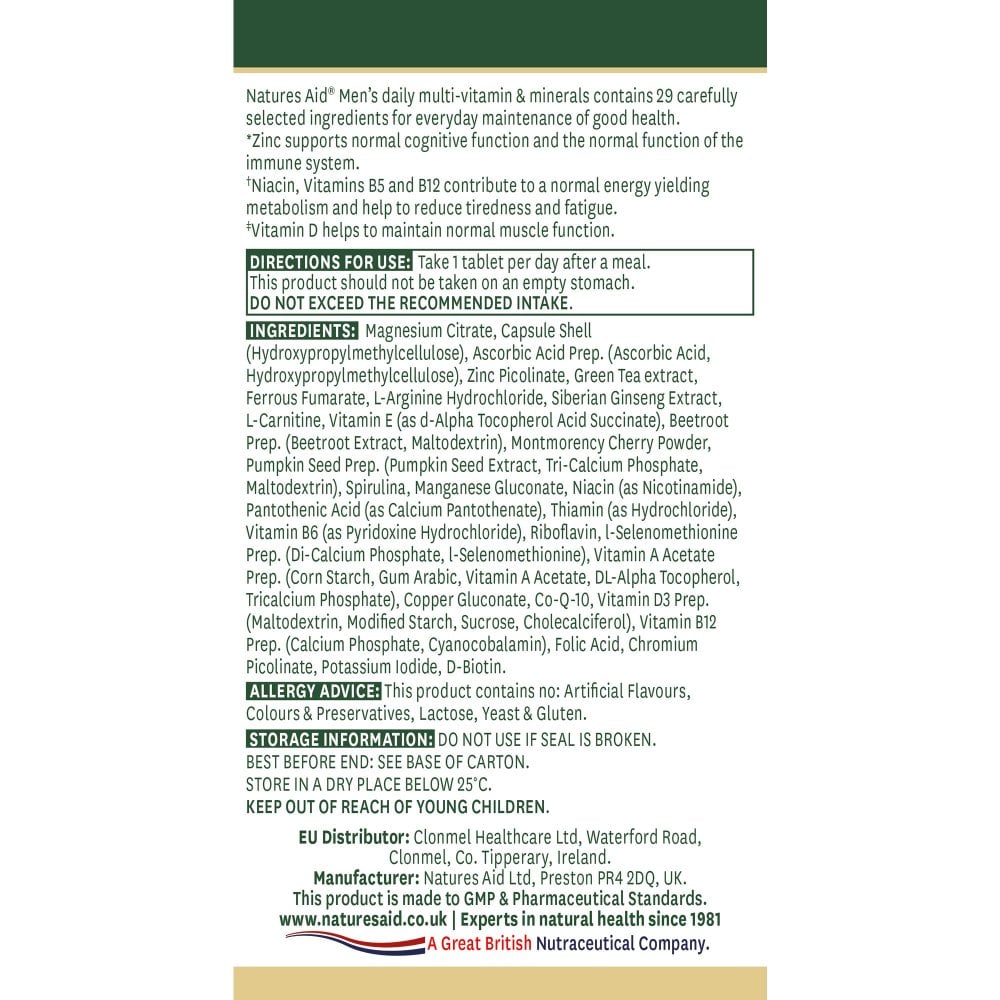 Natures Aid® Men's daily multi-vitamin & minerals contains 29 carefully selected ingredients for everyday maintenance of good health.

*Zinc supports normal cognitive function and the normal function of the immune system.

†Niacin, Vitamins B5 and B12 contribute to a normal energy yielding metabolism and help to reduce tiredness and fatigue.

‡Vitamin D helps to maintain normal muscle function.

DIRECTIONS FOR USE: Take 1 tablet per day after a meal. This product should not be taken on an empty stomach.
DO NOT EXCEED THE RECOMMENDED INTAKE.

INGREDIENTS: Magnesium Citrate, Capsule Shell (Hydroxypropylmethylcellulose), Ascorbic Acid Prep. (Ascorbic Acid, Hydroxypropylmethylcellulose), Zinc Picolinate, Green Tea extract, Ferrous Fumarate, L-Arginine Hydrochloride, Siberian Ginseng Extract, L-Carnitine, Vitamin E (as d-Alpha Tocopherol Acid Succinate), Beetroot Prep. (Beetroot Extract, Maltodextrin), Montmorency Cherry Powder, Pumpkin Seed Prep. (Pumpkin Seed Extract, Tri-Calcium Phosphate, Maltodextrin), Spirulina, Manganese Gluconate, Niacin (as Nicotinamide), Pantothenic Acid (as Calcium Pantothenate), Thiamin (as Hydrochloride), Vitamin B6 (as Pyridoxine Hydrochloride), Riboflavin, l-Selenomethionine Prep. (Di-Calcium Phosphate, l-Selenomethionine), Vitamin A Acetate Prep. (Corn Starch, Gum Arabic, Vitamin A Acetate, DL-Alpha Tocopherol, Tricalcium Phosphate), Copper Gluconate, Co-Q-10, Vitamin D3 Prep. (Maltodextrin, Modified Starch, Sucrose, Cholecalciferol), Vitamin B12 Prep. (Calcium Phosphate, Cyanocobalamin), Folic Acid, Chromium Picolinate, Potassium Iodide, D-Biotin.

ALLERGY ADVICE: This product contains no: Artificial Flavours, Colours & Preservatives, Lactose, Yeast & Gluten.

STORAGE INFORMATION: DO NOT USE IF SEAL IS BROKEN.
BEST BEFORE END: SEE BASE OF CARTON.
STORE IN A DRY PLACE BELOW 25°C.
KEEP OUT OF REACH OF YOUNG CHILDREN.

EU Distributor: Clonmel Healthcare Ltd, Waterford Road, Clonmel, Co. Tipperary, Ireland.
Manufacturer: Natures Aid Ltd, Preston PR4 2DQ, UK.
This product is made to GMP & Pharmaceutical Standards.
www.naturesaid.co.uk | Experts in natural health since 1981
A Great British Nutraceutical Company.